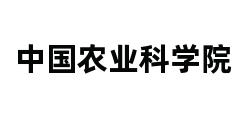 中国农业科学院